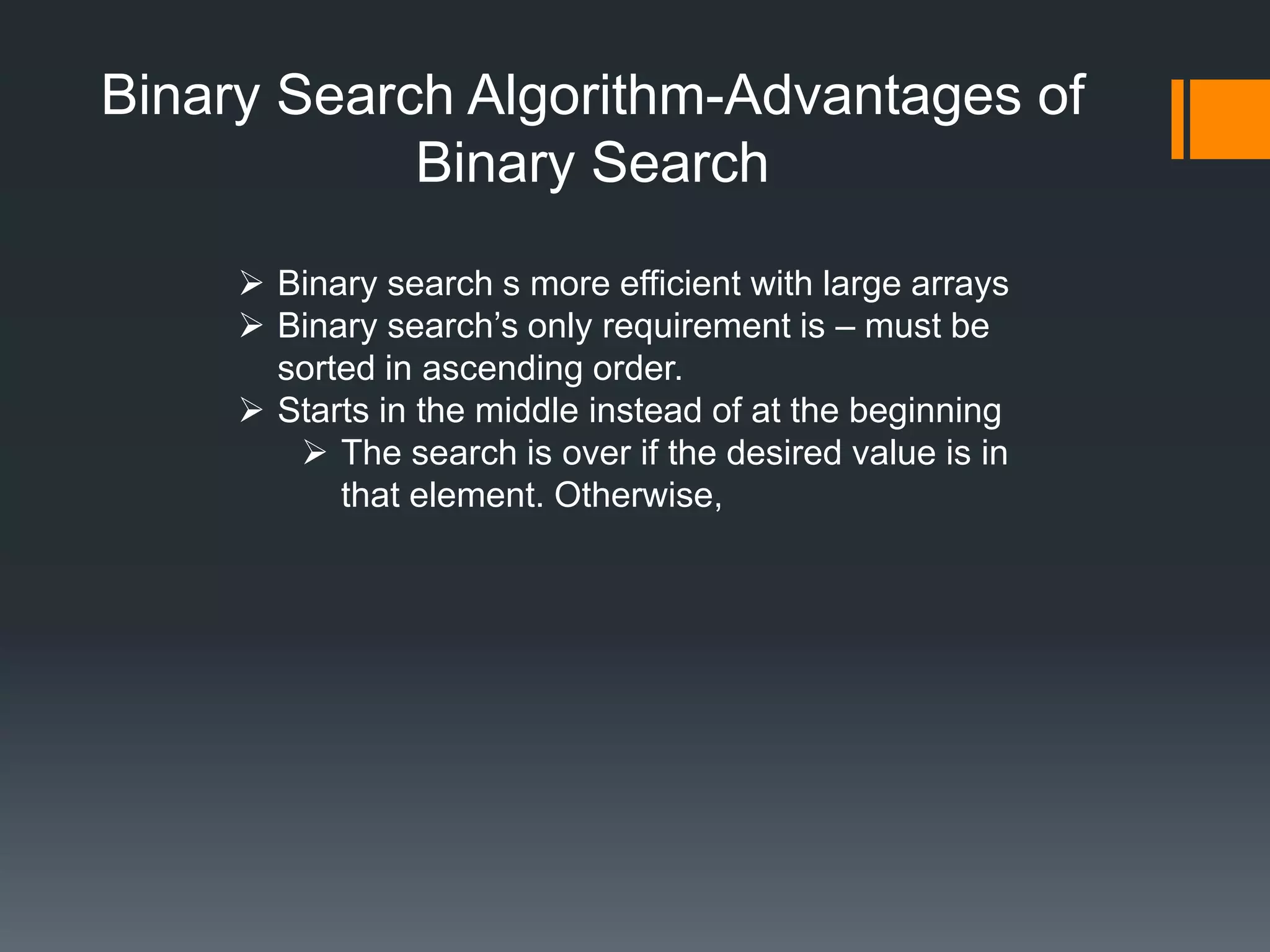 Binary Search Algorithm-Advantages of Binary Search

➢ Binary search s more efficient with large arrays
➢ Binary search's only requirement is – must be sorted in ascending order.
➢ Starts in the middle instead of at the beginning
➢ The search is over if the desired value is in that element. Otherwise,